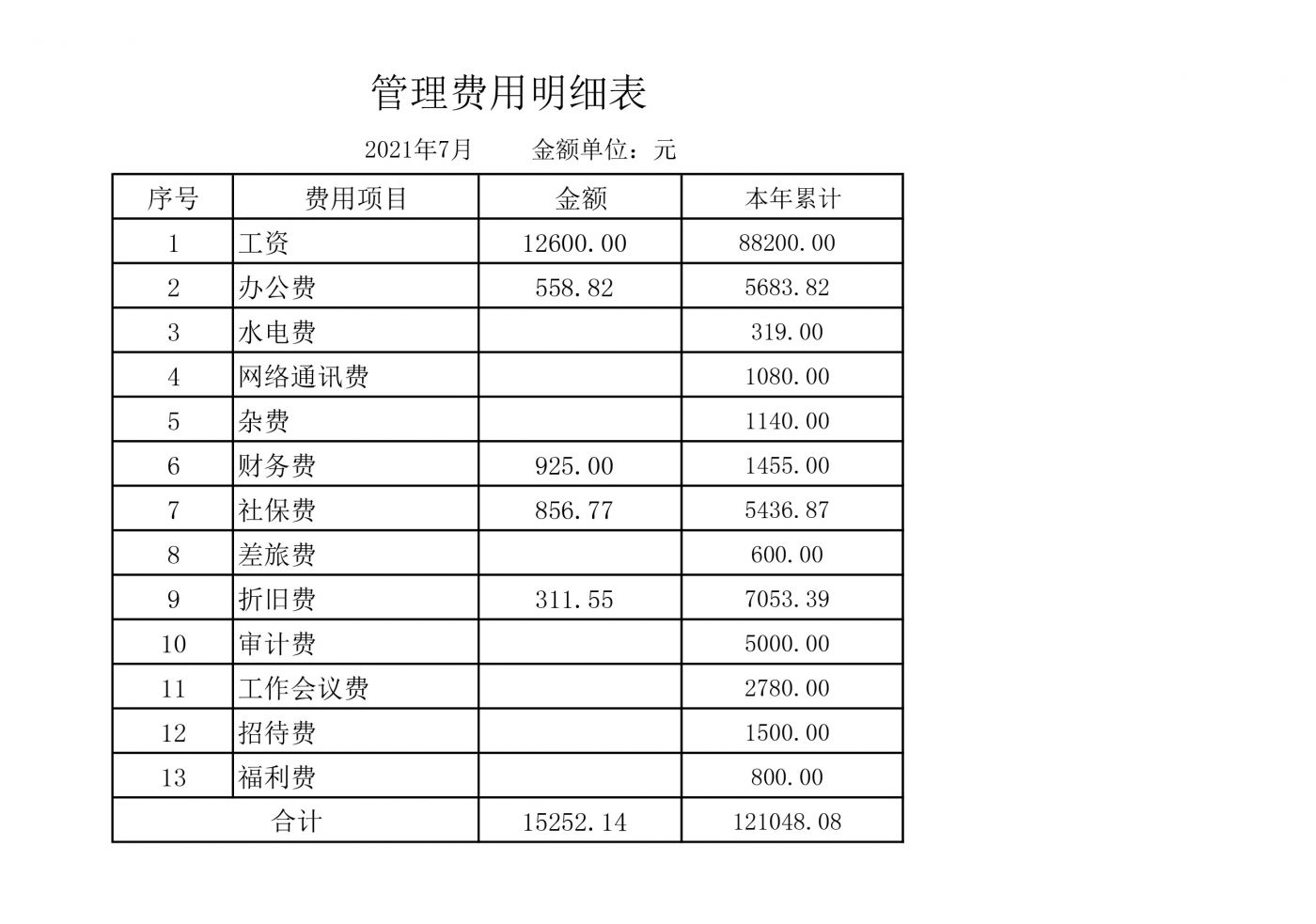 管理费用明细表

2021年7月　　金额单位：元

| 序号 | 费用项目 | 金额 | 本年累计 |
|---|---|---|---|
| 1 | 工资 | 12600.00 | 88200.00 |
| 2 | 办公费 | 558.82 | 5683.82 |
| 3 | 水电费 | | 319.00 |
| 4 | 网络通讯费 | | 1080.00 |
| 5 | 杂费 | | 1140.00 |
| 6 | 财务费 | 925.00 | 1455.00 |
| 7 | 社保费 | 856.77 | 5436.87 |
| 8 | 差旅费 | | 600.00 |
| 9 | 折旧费 | 311.55 | 7053.39 |
| 10 | 审计费 | | 5000.00 |
| 11 | 工作会议费 | | 2780.00 |
| 12 | 招待费 | | 1500.00 |
| 13 | 福利费 | | 800.00 |
| 合计 | | 15252.14 | 121048.08 |